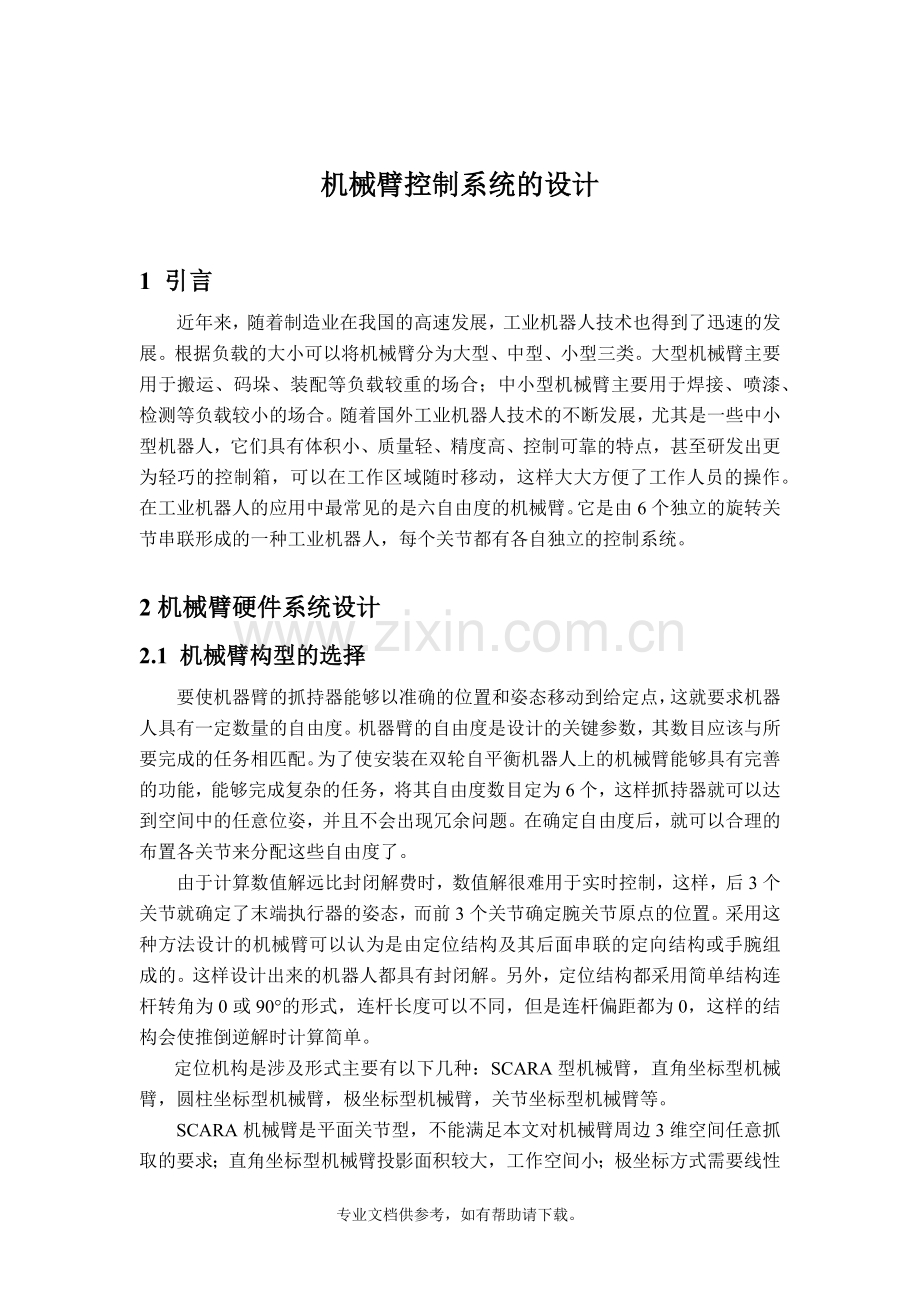 机械臂控制系统的设计

1 引言

近年来，随着制造业在我国的高速发展，工业机器人技术也得到了迅速的发展。根据负载的大小可以将机械臂分为大型、中型、小型三类。大型机械臂主要用于搬运、码垛、装配等负载较重的场合；中小型机械臂主要用于焊接、喷漆、检测等负载较小的场合。随着国外工业机器人技术的不断发展，尤其是一些中小型机器人，它们具有体积小、质量轻、精度高、控制可靠的特点，甚至研发出更为轻巧的控制箱，可以在工作区域随时移动，这样大大方便了工作人员的操作。在工业机器人的应用中最常见的是六自由度的机械臂。它是由 6 个独立的旋转关节串联形成的一种工业机器人，每个关节都有各自独立的控制系统。

2 机械臂硬件系统设计

www.zixin.com.cn

2.1 机械臂构型的选择

要使机器臂的抓持器能够以准确的位置和姿态移动到给定点，这就要求机器人具有一定数量的自由度。机器臂的自由度是设计的关键参数，其数目应该与所要完成的任务相匹配。为了使安装在双轮自平衡机器人上的机械臂能够具有完善的功能，能够完成复杂的任务，将其自由度数目定为 6 个，这样抓持器就可以达到空间中的任意位姿，并且不会出现冗余问题。在确定自由度后，就可以合理的布置各关节来分配这些自由度了。

由于计算数值解远比封闭解费时，数值解很难用于实时控制，这样，后 3 个关节就确定了末端执行器的姿态，而前 3 个关节确定腕关节原点的位置。采用这种方法设计的机械臂可以认为是由定位结构及其后面串联的定向结构或手腕组成的。这样设计出来的机器人都具有封闭解。另外，定位结构都采用简单结构连杆转角为 0 或 90°的形式，连杆长度可以不同，但是连杆偏距都为 0，这样的结构会使推倒逆解时计算简单。

定位机构是涉及形式主要有以下几种：SCARA 型机械臂，直角坐标型机械臂，圆柱坐标型机械臂，极坐标型机械臂，关节坐标型机械臂等。

SCARA 机械臂是平面关节型，不能满足本文对机械臂周边 3 维空间任意抓取的要求；直角坐标型机械臂投影面积较大，工作空间小；极坐标方式需要线性

专业文档供参考，如有帮助请下载。